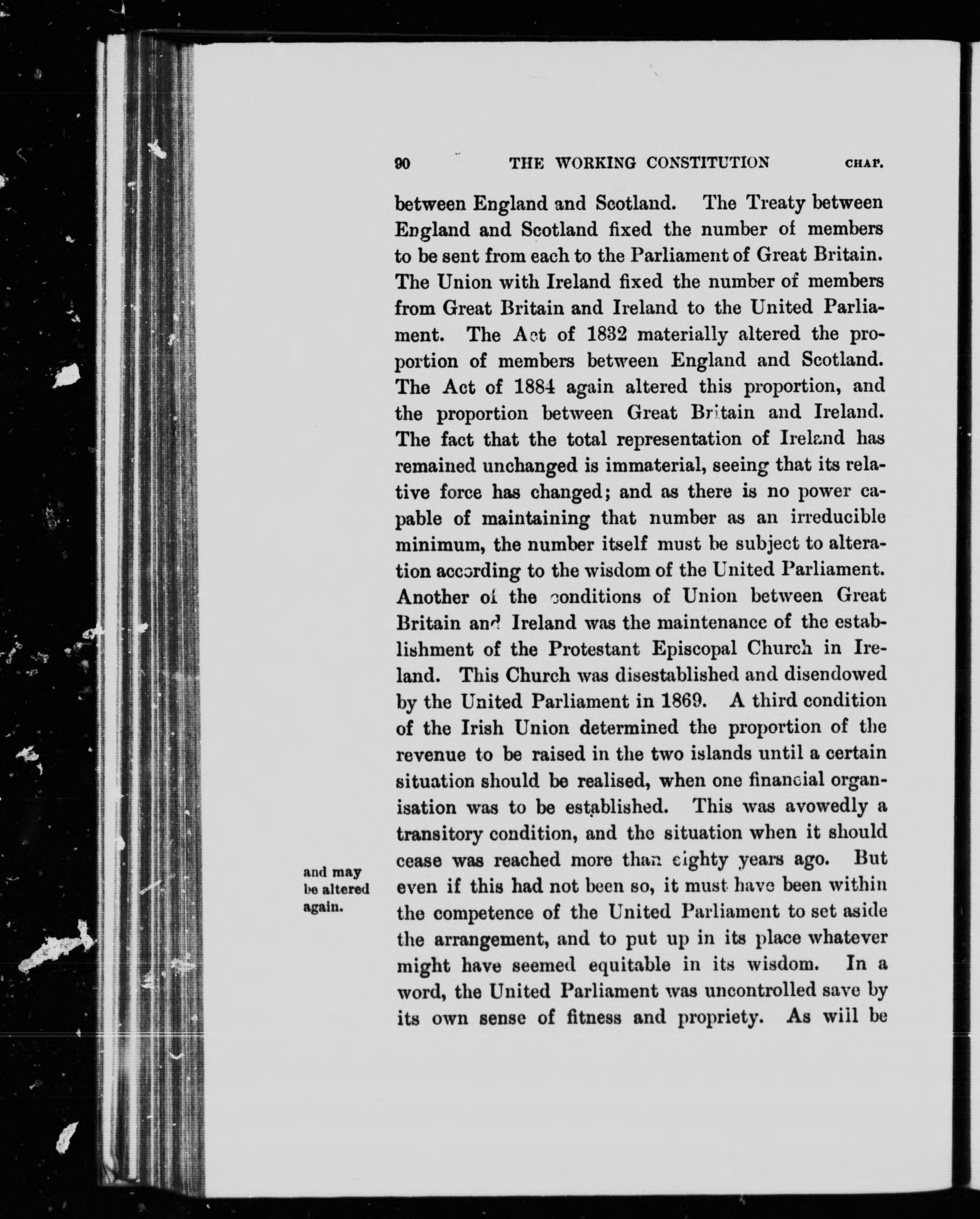 90 THE WORKING CONSTITUTION CHAP.

between England and Scotland. The Treaty between England and Scotland fixed the number of members to be sent from each to the Parliament of Great Britain. The Union with Ireland fixed the number of members from Great Britain and Ireland to the United Parliament. The Act of 1832 materially altered the proportion of members between England and Scotland. The Act of 1884 again altered this proportion, and the proportion between Great Britain and Ireland. The fact that the total representation of Ireland has remained unchanged is immaterial, seeing that its relative force has changed; and as there is no power capable of maintaining that number as an irreducible minimum, the number itself must be subject to alteration according to the wisdom of the United Parliament. Another of the conditions of Union between Great Britain and Ireland was the maintenance of the establishment of the Protestant Episcopal Church in Ireland. This Church was disestablished and disendowed by the United Parliament in 1869. A third condition of the Irish Union determined the proportion of the revenue to be raised in the two islands until a certain situation should be realised, when one financial organisation was to be established. This was avowedly a transitory condition, and the situation when it should cease was reached more than eighty years ago. But even if this had not been so, it must have been within the competence of the United Parliament to set aside the arrangement, and to put up in its place whatever might have seemed equitable in its wisdom. In a word, the United Parliament was uncontrolled save by its own sense of fitness and propriety. As will be

and may be altered again.